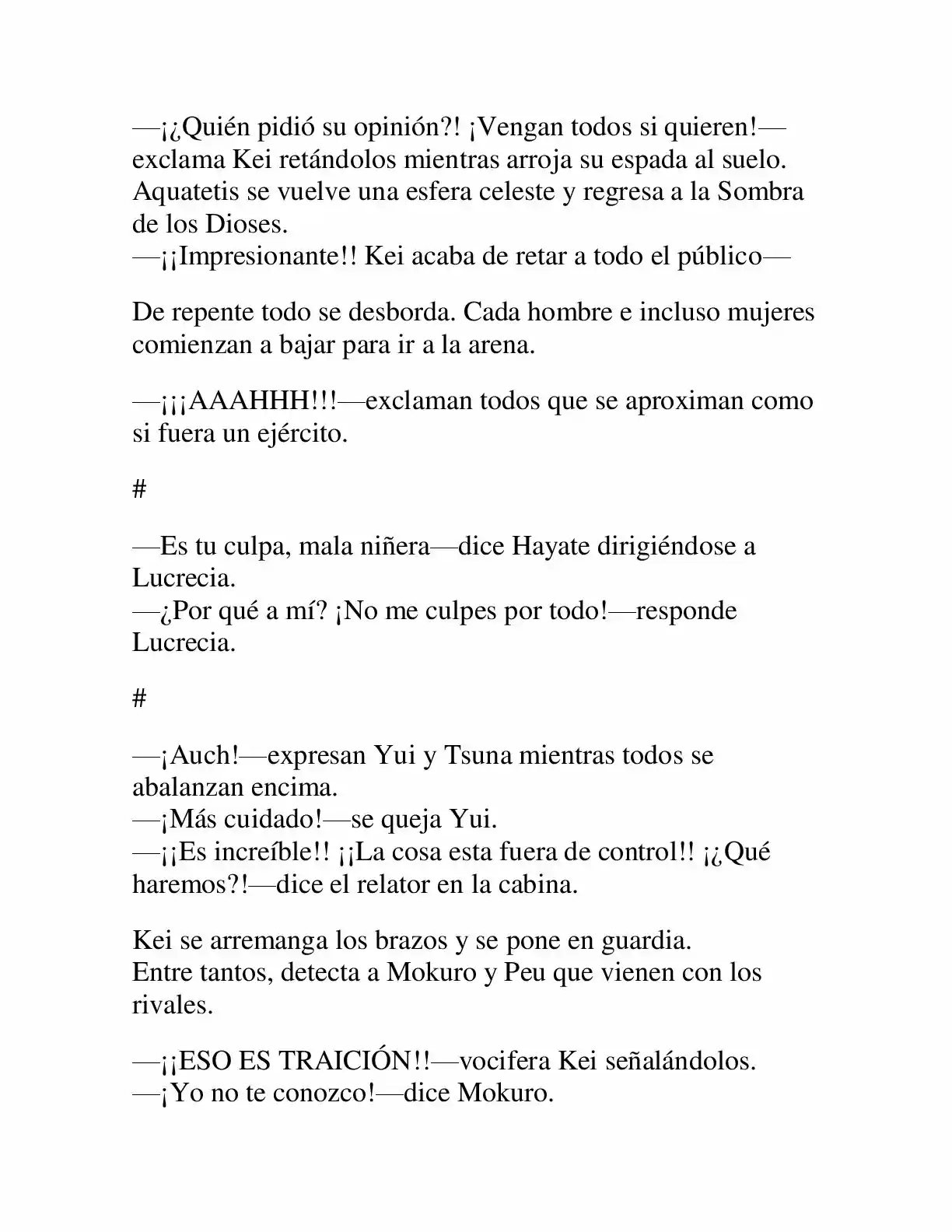 —¡¿Quién pidió su opinión?! ¡Vengan todos si quieren!—exclama Kei retándolos mientras arroja su espada al suelo. Aquatetis se vuelve una esfera celeste y regresa a la Sombra de los Dioses.
—¡¡Impresionante!! Kei acaba de retar a todo el público—

De repente todo se desborda. Cada hombre e incluso mujeres comienzan a bajar para ir a la arena.

—¡¡¡AAAHHH!!!—exclaman todos que se aproximan como si fuera un ejército.

#

—Es tu culpa, mala niñera—dice Hayate dirigiéndose a Lucrecia.
—¿Por qué a mí? ¡No me culpes por todo!—responde Lucrecia.

#

—¡Auch!—expresan Yui y Tsuna mientras todos se abalanzan encima.
—¡Más cuidado!—se queja Yui.
—¡¡Es increíble!! ¡¡La cosa esta fuera de control!! ¡¿Qué haremos?!—dice el relator en la cabina.

Kei se arremanga los brazos y se pone en guardia.
Entre tantos, detecta a Mokuro y Peu que vienen con los rivales.

—¡¡ESO ES TRAICIÓN!!—vocifera Kei señalándolos.
—¡Yo no te conozco!—dice Mokuro.